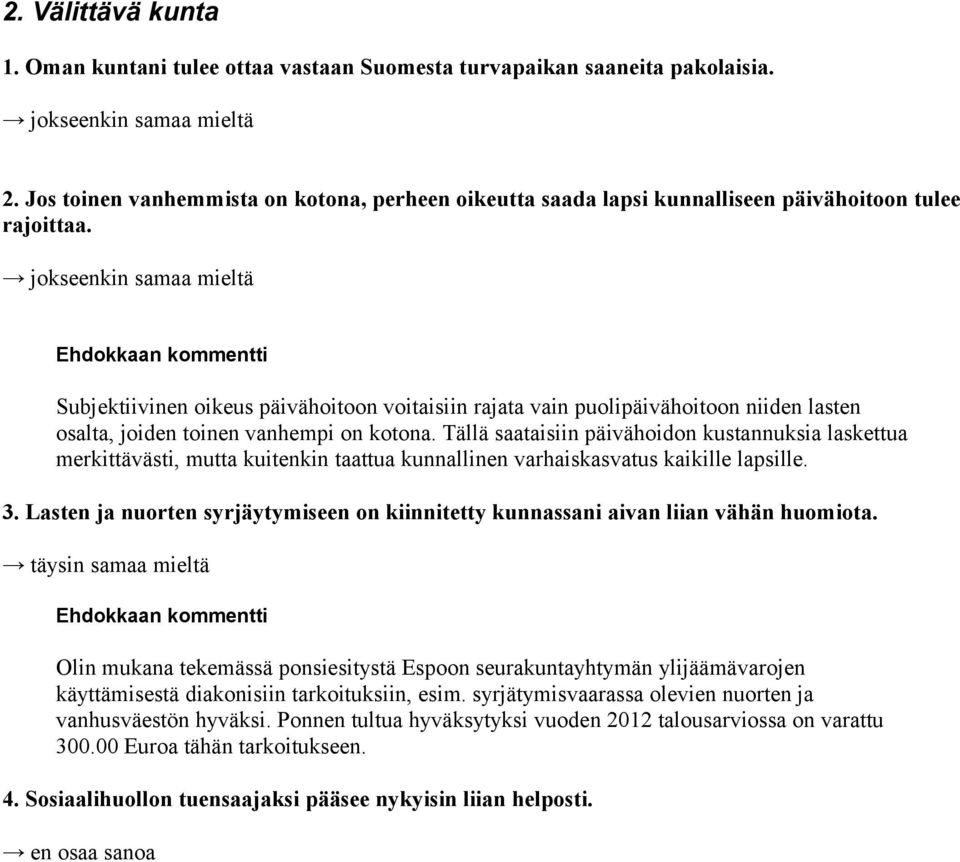 2. Välittävä kunta

1. Oman kuntani tulee ottaa vastaan Suomesta turvapaikan saaneita pakolaisia.

→ jokseenkin samaa mieltä

2. Jos toinen vanhemmista on kotona, perheen oikeutta saada lapsi kunnalliseen päivähoitoon tulee rajoittaa.

→ jokseenkin samaa mieltä

Ehdokkaan kommentti

Subjektiivinen oikeus päivähoitoon voitaisiin rajata vain puolipäivähoitoon niiden lasten osalta, joiden toinen vanhempi on kotona. Tällä saataisiin päivähoidon kustannuksia laskettua merkittävästi, mutta kuitenkin taattua kunnallinen varhaiskasvatus kaikille lapsille.

3. Lasten ja nuorten syrjäytymiseen on kiinnitetty kunnassani aivan liian vähän huomiota.

→ täysin samaa mieltä

Ehdokkaan kommentti

Olin mukana tekemässä ponsiesitystä Espoon seurakuntayhtymän ylijäämävarojen käyttämisestä diakonisiin tarkoituksiin, esim. syrjätymisvaarassa olevien nuorten ja vanhusväestön hyväksi. Ponnen tultua hyväksytyksi vuoden 2012 talousarviossa on varattu 300.00 Euroa tähän tarkoitukseen.

4. Sosiaalihuollon tuensaajaksi pääsee nykyisin liian helposti.

→ en osaa sanoa